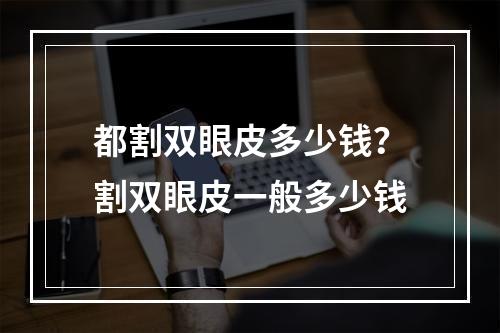 都割双眼皮多少钱?
割双眼皮一般多少钱